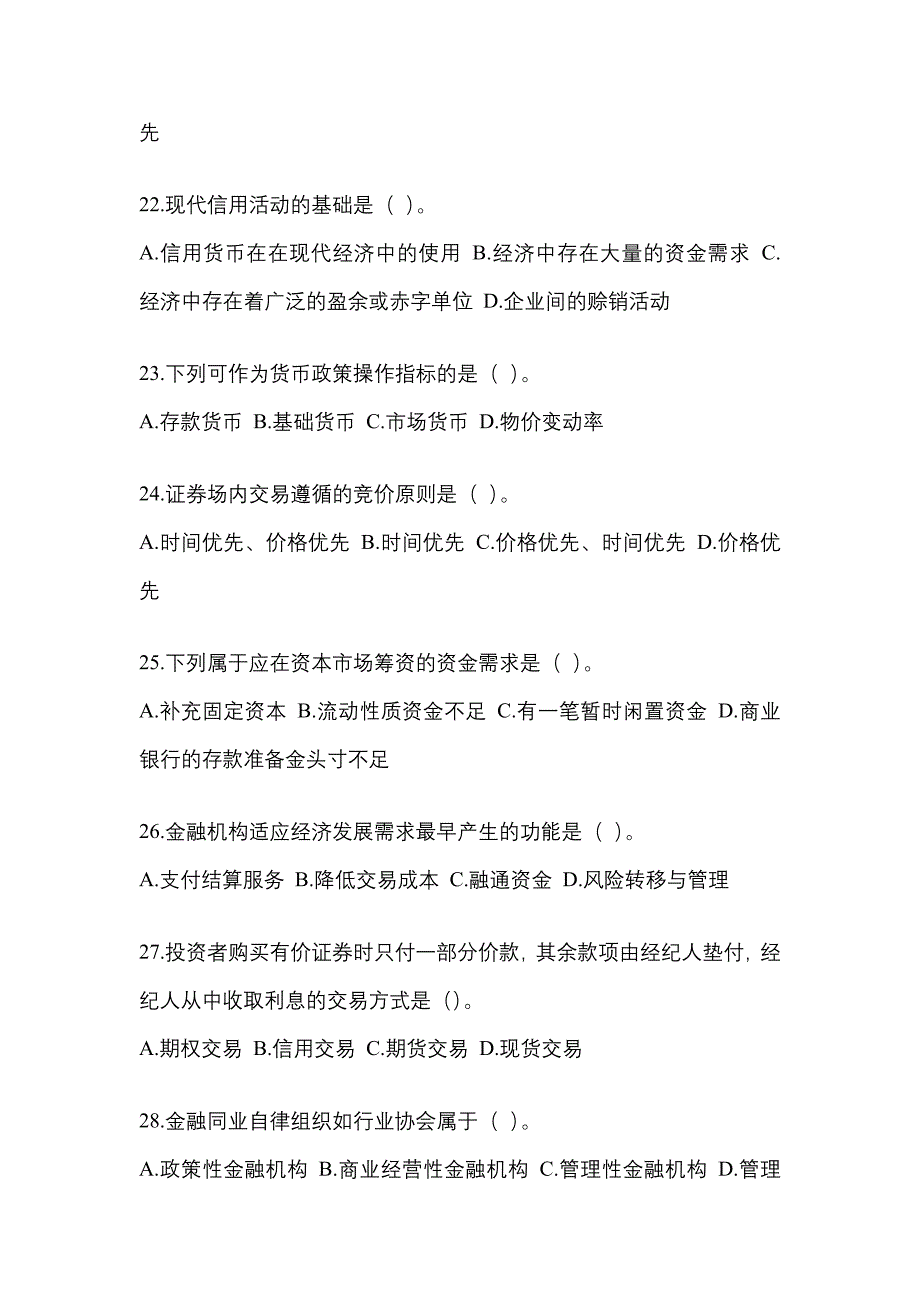 先

22.现代信用活动的基础是（ ）。

A.信用货币在在现代经济中的使用 B.经济中存在大量的资金需求 C.经济中存在着广泛的盈余或赤字单位 D.企业间的赊销活动

23.下列可作为货币政策操作指标的是（ ）。

A.存款货币 B.基础货币 C.市场货币 D.物价变动率

24.证券场内交易遵循的竞价原则是（ ）。

A.时间优先、价格优先 B.时间优先 C.价格优先、时间优先 D.价格优先

25.下列属于应在资本市场筹资的资金需求是（ ）。

A.补充固定资本 B.流动性质资金不足 C.有一笔暂时闲置资金 D.商业银行的存款准备金头寸不足

26.金融机构适应经济发展需求最早产生的功能是（ ）。

A.支付结算服务 B.降低交易成本 C.融通资金 D.风险转移与管理

27.投资者购买有价证券时只付一部分价款，其余款项由经纪人垫付，经纪人从中收取利息的交易方式是()。

A.期权交易 B.信用交易 C.期货交易 D.现货交易

28.金融同业自律组织如行业协会属于（ ）。

A.政策性金融机构 B.商业经营性金融机构 C.管理性金融机构 D.管理